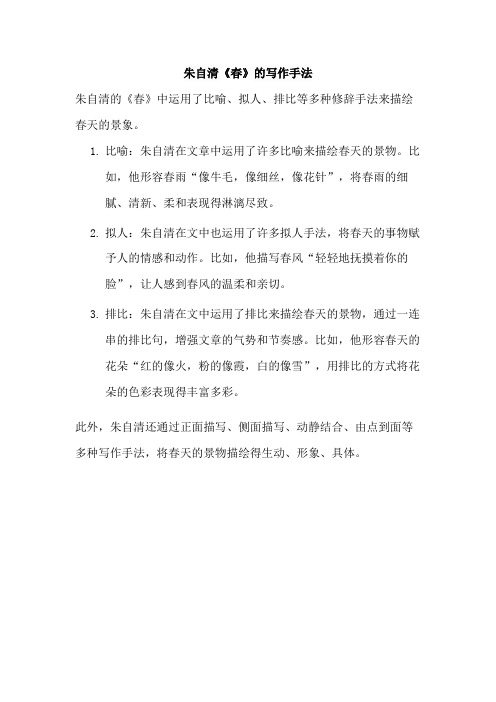 朱自清《春》的写作手法

朱自清的《春》中运用了比喻、拟人、排比等多种修辞手法来描绘春天的景象。

1. 比喻：朱自清在文章中运用了许多比喻来描绘春天的景物。比如，他形容春雨“像牛毛，像细丝，像花针”，将春雨的细腻、清新、柔和表现得淋漓尽致。

2. 拟人：朱自清在文中也运用了许多拟人手法，将春天的事物赋予人的情感和动作。比如，他描写春风“轻轻地抚摸着你的脸”，让人感到春风的温柔和亲切。

3. 排比：朱自清在文中运用了排比来描绘春天的景物，通过一连串的排比句，增强文章的气势和节奏感。比如，他形容春天的花朵“红的像火，粉的像霞，白的像雪”，用排比的方式将花朵的色彩表现得丰富多彩。

此外，朱自清还通过正面描写、侧面描写、动静结合、由点到面等多种写作手法，将春天的景物描绘得生动、形象、具体。